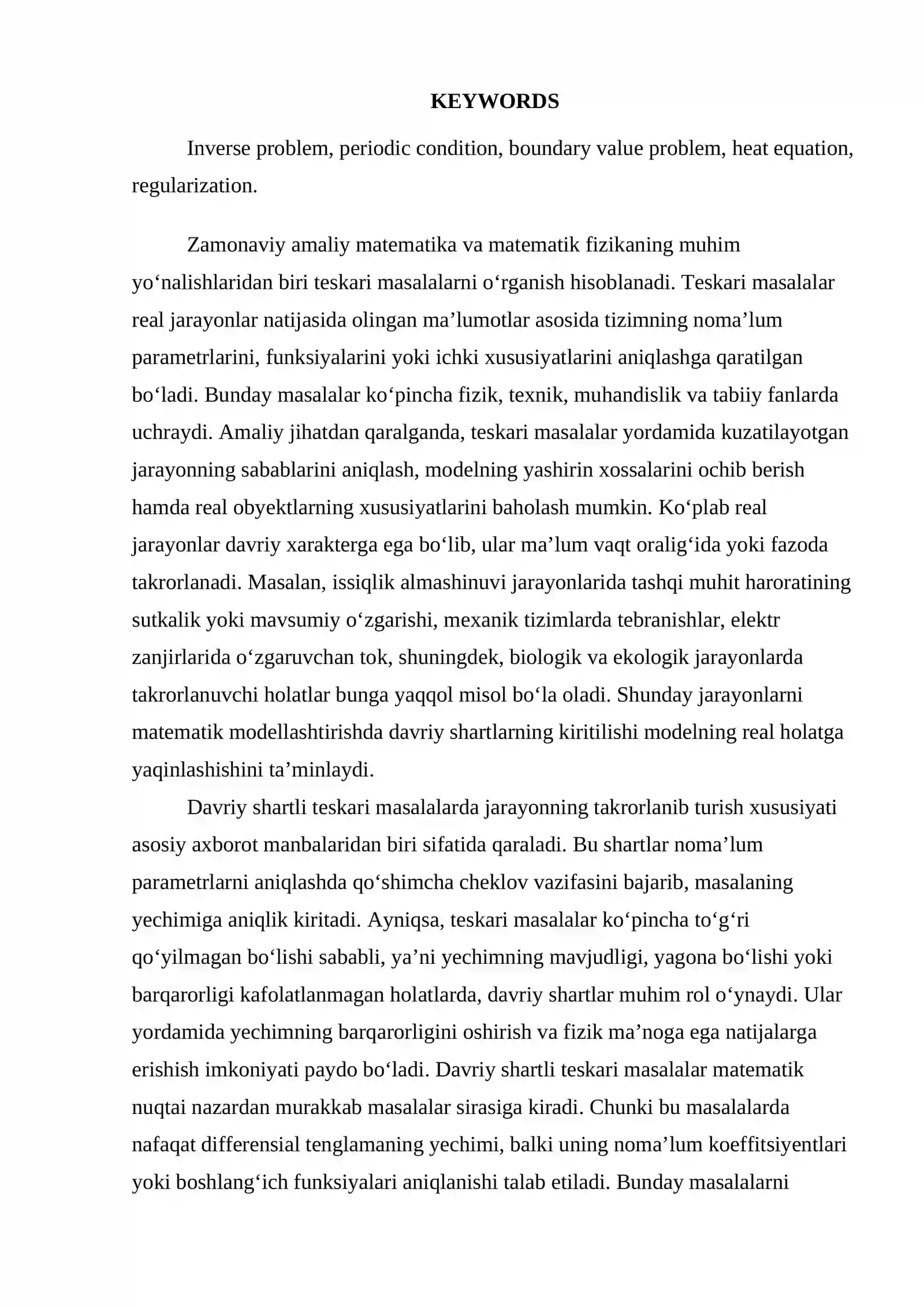 KEYWORDS

Inverse problem, periodic condition, boundary value problem, heat equation, regularization.

Zamonaviy amaliy matematika va matematik fizikaning muhim yo'nalishlaridan biri teskari masalalarni o'rganish hisoblanadi. Teskari masalalar real jarayonlar natijasida olingan ma'lumotlar asosida tizimning noma'lum parametrlarini, funksiyalarini yoki ichki xususiyatlarini aniqlashga qaratilgan bo'ladi. Bunday masalalar ko'pincha fizik, texnik, muhandislik va tabiiy fanlarda uchraydi. Amaliy jihatdan qaralganda, teskari masalalar yordamida kuzatilayotgan jarayonning sabablarini aniqlash, modelning yashirin xossalarini ochib berish hamda real obyektlarning xususiyatlarini baholash mumkin. Ko'plab real jarayonlar davriy xarakterga ega bo'lib, ular ma'lum vaqt oralig'ida yoki fazoda takrorlanadi. Masalan, issiqlik almashinuvi jarayonlarida tashqi muhit haroratining sutkalik yoki mavsumiy o'zgarishi, mexanik tizimlarda tebranishlar, elektr zanjirlarida o'zgaruvchan tok, shuningdek, biologik va ekologik jarayonlarda takrorlanuvchi holatlar bunga yaqqol misol bo'la oladi. Shunday jarayonlarni matematik modellashtirishda davriy shartlarning kiritilishi modelning real holatga yaqinlashishini ta'minlaydi.

Davriy shartli teskari masalalarda jarayonning takrorlanib turish xususiyati asosiy axborot manbalaridan biri sifatida qaraladi. Bu shartlar noma'lum parametrlarni aniqlashda qo'shimcha cheklov vazifasini bajarib, masalaning yechimiga aniqlik kiritadi. Ayniqsa, teskari masalalar ko'pincha to'g'ri qo'yilmagan bo'lishi sababli, ya'ni yechimning mavjudligi, yagona bo'lishi yoki barqarorligi kafolatlanmagan holatlarda, davriy shartlar muhim rol o'ynaydi. Ular yordamida yechimning barqarorligini oshirish va fizik ma'noga ega natijalarga erishish imkoniyati paydo bo'ladi. Davriy shartli teskari masalalar matematik nuqtai nazardan murakkab masalalar sirasiga kiradi. Chunki bu masalalarda nafaqat differensial tenglamaning yechimi, balki uning noma'lum koeffitsiyentlari yoki boshlang'ich funksiyalari aniqlanishi talab etiladi. Bunday masalalarni